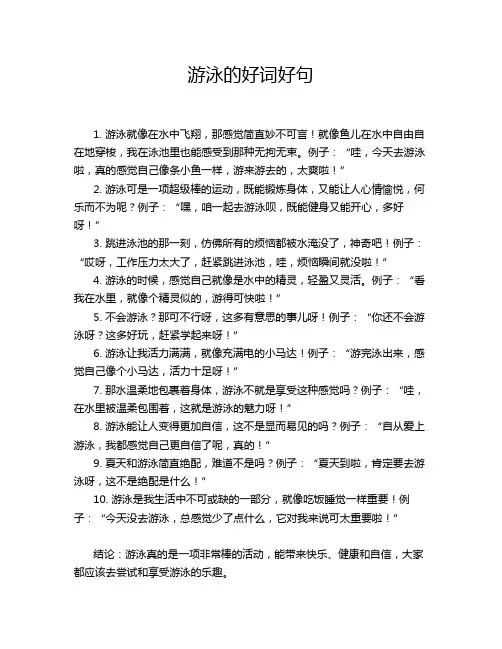 游泳的好词好句

1. 游泳就像在水中飞翔，那感觉简直妙不可言！就像鱼儿在水中自由自在地穿梭，我在泳池里也能感受到那种无拘无束。例子：“哇，今天去游泳啦，真的感觉自己像条小鱼一样，游来游去的，太爽啦！”

2. 游泳可是一项超级棒的运动，既能锻炼身体，又能让人心情愉悦，何乐而不为呢？例子：“嘿，咱一起去游泳呗，既能健身又能开心，多好呀！”

3. 跳进泳池的那一刻，仿佛所有的烦恼都被水淹没了，神奇吧！例子：“哎呀，工作压力太大了，赶紧跳进泳池，哇，烦恼瞬间就没啦！”

4. 游泳的时候，感觉自己就像是水中的精灵，轻盈又灵活。例子：“看我在水里，就像个精灵似的，游得可快啦！”

5. 不会游泳？那可不行呀，这多有意思的事儿呀！例子：“你还不会游泳呀？这多好玩，赶紧学起来呀！”

6. 游泳让我活力满满，就像充满电的小马达！例子：“游完泳出来，感觉自己像个小马达，活力十足呀！”

7. 那水温柔地包裹着身体，游泳不就是享受这种感觉吗？例子：“哇，在水里被温柔包围着，这就是游泳的魅力呀！”

8. 游泳能让人变得更加自信，这不是显而易见的吗？例子：“自从爱上游泳，我都感觉自己更自信了呢，真的！”

9. 夏天和游泳简直绝配，难道不是吗？例子：“夏天到啦，肯定要去游泳呀，这不是绝配是什么！”

10. 游泳是我生活中不可或缺的一部分，就像吃饭睡觉一样重要！例子：“今天没去游泳，总感觉少了点什么，它对我来说可太重要啦！”

结论：游泳真的是一项非常棒的活动，能带来快乐、健康和自信，大家都应该去尝试和享受游泳的乐趣。